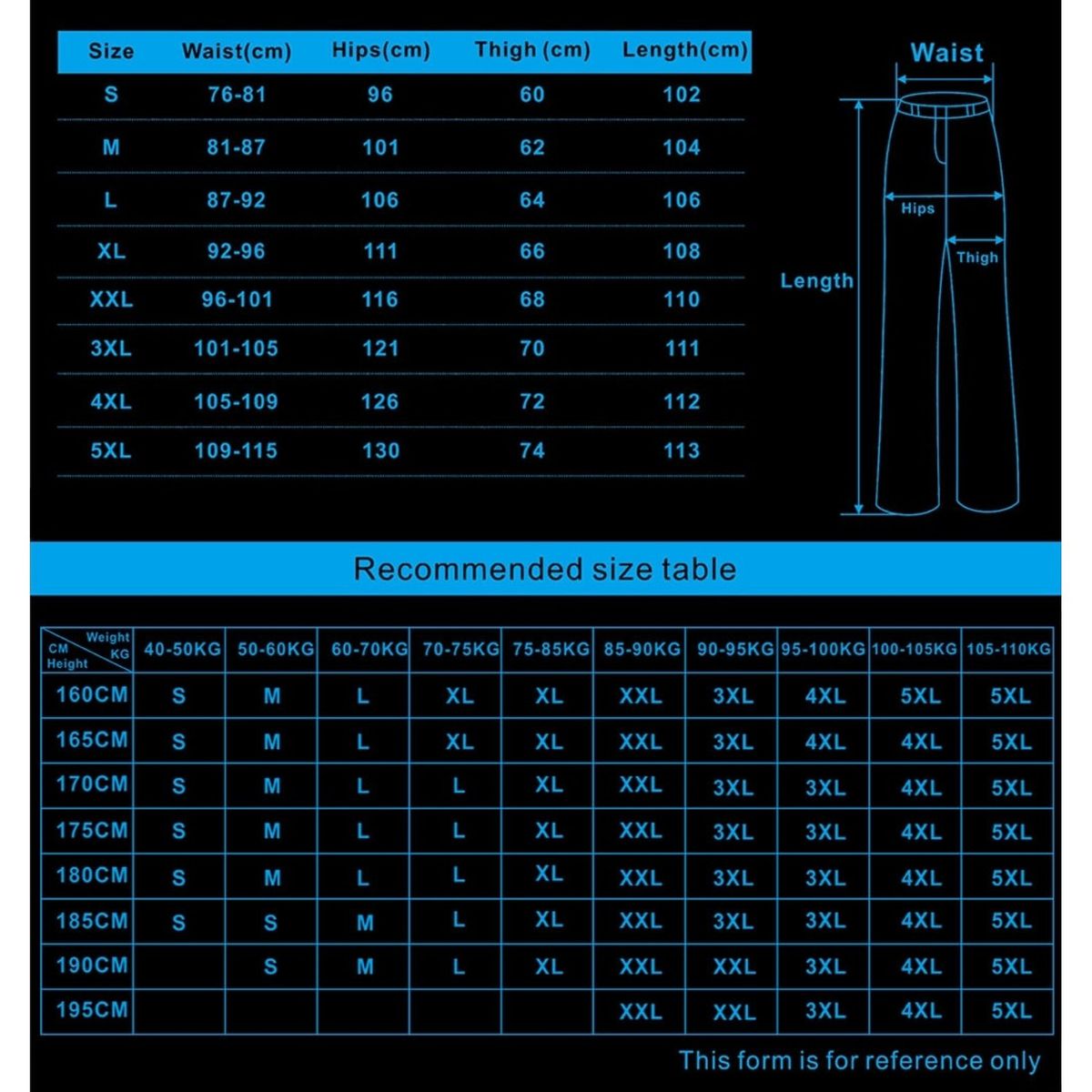 | Size | Waist(cm) | Hips(cm) | Thigh (cm) | Length(cm) |
|---|---|---|---|---|
| S | 76-81 | 96 | 60 | 102 |
| M | 81-87 | 101 | 62 | 104 |
| L | 87-92 | 106 | 64 | 106 |
| XL | 92-96 | 111 | 66 | 108 |
| XXL | 96-101 | 116 | 68 | 110 |
| 3XL | 101-105 | 121 | 70 | 111 |
| 4XL | 105-109 | 126 | 72 | 112 |
| 5XL | 109-115 | 130 | 74 | 113 |

Waist
Hips
Thigh
Length

Recommended size table

| Weight KG / CM Height | 40-50KG | 50-60KG | 60-70KG | 70-75KG | 75-85KG | 85-90KG | 90-95KG | 95-100KG | 100-105KG | 105-110KG |
|---|---|---|---|---|---|---|---|---|---|---|
| 160CM | S | M | L | XL | XL | XXL | 3XL | 4XL | 5XL | 5XL |
| 165CM | S | M | L | XL | XL | XXL | 3XL | 4XL | 4XL | 5XL |
| 170CM | S | M | L | L | XL | XXL | 3XL | 3XL | 4XL | 5XL |
| 175CM | S | M | L | L | XL | XXL | 3XL | 3XL | 4XL | 5XL |
| 180CM | S | M | L | L | XL | XXL | 3XL | 3XL | 4XL | 5XL |
| 185CM | S | S | M | L | XL | XXL | 3XL | 3XL | 4XL | 5XL |
| 190CM | | S | M | L | XL | XXL | XXL | 3XL | 4XL | 5XL |
| 195CM | | | | | | XXL | XXL | 3XL | 4XL | 5XL |

This form is for reference only